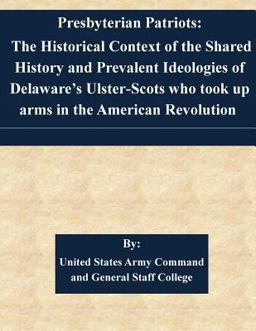 Presbyterian Patriots:
The Historical Context of the Shared History and Prevalent Ideologies of Delaware's Ulster-Scots who took up arms in the American Revolution

By:
United States Army Command and General Staff College